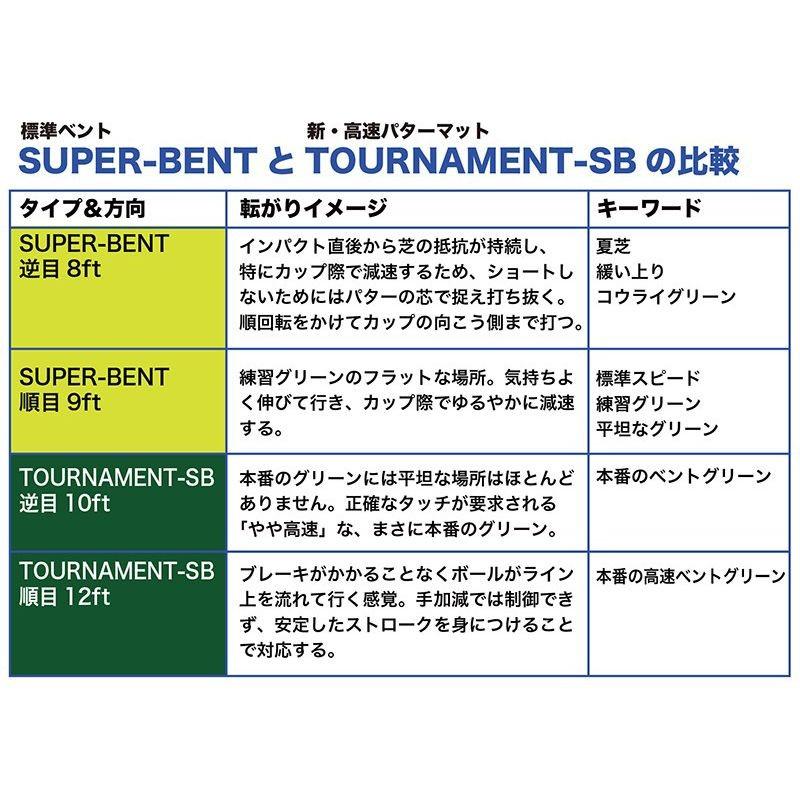 標準ベント　新・高速パターマット
SUPER-BENT と TOURNAMENT-SB の比較

| タイプ&方向 | 転がりイメージ | キーワード |
|---|---|---|
| SUPER-BENT 逆目 8ft | インパクト直後から芝の抵抗が持続し、特にカップ際で減速するため、ショートしないためにはパターの芯で捉え打ち抜く。順回転をかけてカップの向こう側まで打つ。 | 夏芝 緩い上り コウライグリーン |
| SUPER-BENT 順目 9ft | 練習グリーンのフラットな場所。気持ちよく伸びて行き、カップ際でゆるやかに減速する。 | 標準スピード 練習グリーン 平坦なグリーン |
| TOURNAMENT-SB 逆目 10ft | 本番のグリーンには平坦な場所はほとんどありません。正確なタッチが要求される「やや高速」な、まさに本番のグリーン。 | 本番のベントグリーン |
| TOURNAMENT-SB 順目 12ft | ブレーキがかかることなくボールがライン上を流れて行く感覚。手加減では制御できず、安定したストロークを身につけることで対応する。 | 本番の高速ベントグリーン |